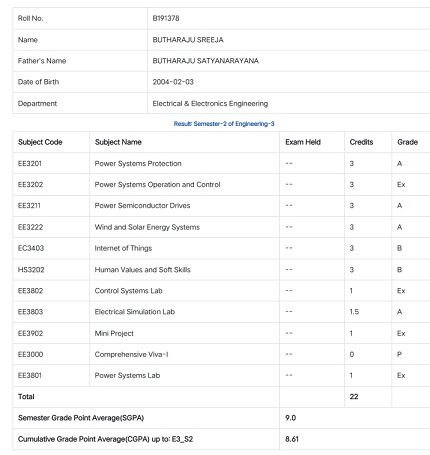 | Roll No. | B191378 |
|---|---|
| Name | BUTHARAJU SREEJA |
| Father's Name | BUTHARAJU SATYANARAYANA |
| Date of Birth | 2004-02-03 |
| Department | Electrical & Electronics Engineering |

Result: Semester-2 of Engineering-3

| Subject Code | Subject Name | Exam Held | Credits | Grade |
|---|---|---|---|---|
| EE3201 | Power Systems Protection | -- | 3 | A |
| EE3202 | Power Systems Operation and Control | -- | 3 | Ex |
| EE3211 | Power Semiconductor Drives | -- | 3 | A |
| EE3222 | Wind and Solar Energy Systems | -- | 3 | A |
| EC3403 | Internet of Things | -- | 3 | B |
| HS3202 | Human Values and Soft Skills | -- | 3 | B |
| EE3802 | Control Systems Lab | -- | 1 | Ex |
| EE3803 | Electrical Simulation Lab | -- | 1.5 | A |
| EE3902 | Mini Project | -- | 1 | Ex |
| EE3000 | Comprehensive Viva-I | -- | 0 | P |
| EE3801 | Power Systems Lab | -- | 1 | Ex |
| Total | | | 22 | |
| Semester Grade Point Average(SGPA) | | 9.0 | | |
| Cumulative Grade Point Average(CGPA) up to: E3_S2 | | 8.61 | | |